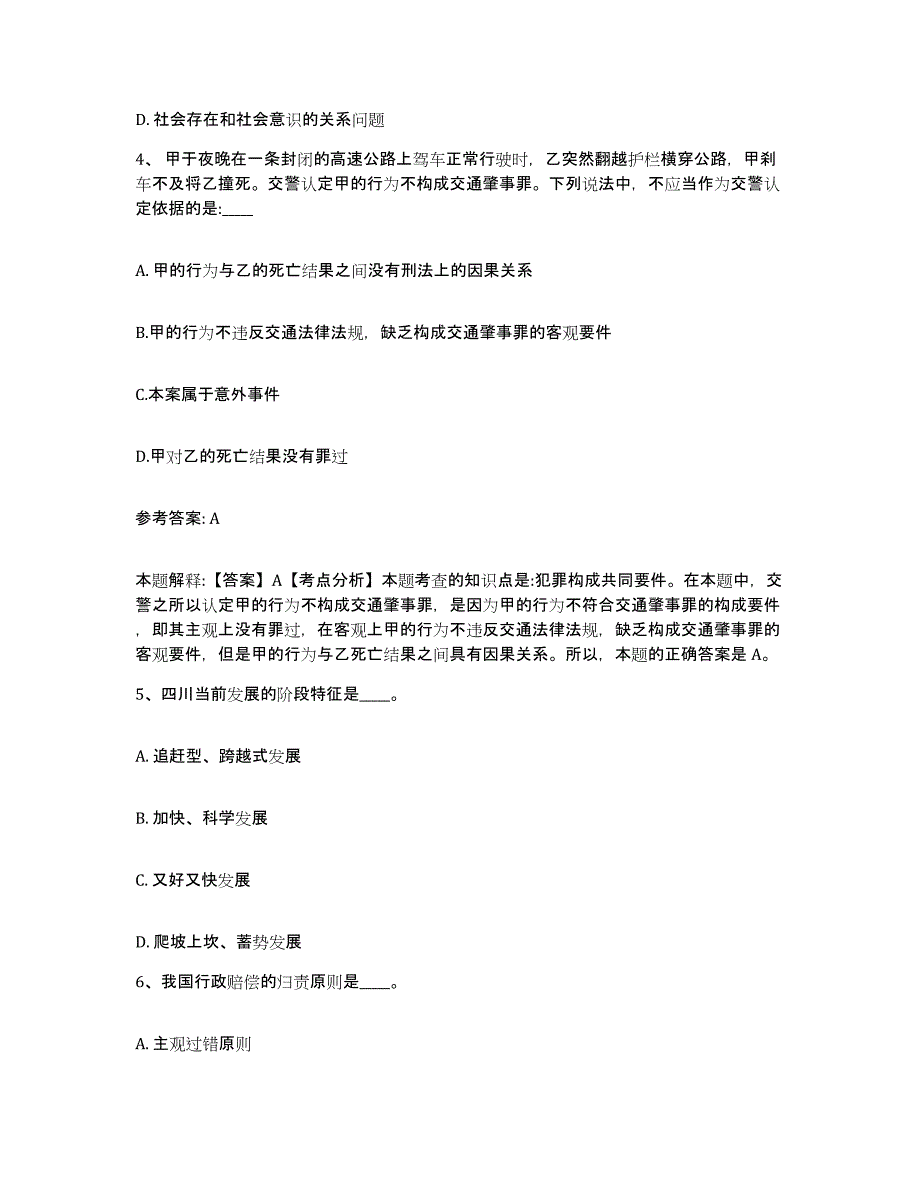 D. 社会存在和社会意识的关系问题

4、 甲于夜晚在一条封闭的高速公路上驾车正常行驶时，乙突然翻越护栏横穿公路，甲刹车不及将乙撞死。交警认定甲的行为不构成交通肇事罪。下列说法中，不应当作为交警认定依据的是:____

A. 甲的行为与乙的死亡结果之间没有刑法上的因果关系

B.甲的行为不违反交通法律法规，缺乏构成交通肇事罪的客观要件

C.本案属于意外事件

D.甲对乙的死亡结果没有罪过

参考答案: A

本题解释:【答案】A【考点分析】本题考查的知识点是:犯罪构成共同要件。在本题中，交警之所以认定甲的行为不构成交通肇事罪，是因为甲的行为不符合交通肇事罪的构成要件，即其主观上没有罪过，在客观上甲的行为不违反交通法律法规，缺乏构成交通肇事罪的客观要件，但是甲的行为与乙死亡结果之间具有因果关系。所以，本题的正确答案是 A。

5、四川当前发展的阶段特征是____。

A. 追赶型、跨越式发展

B. 加快、科学发展

C. 又好又快发展

D. 爬坡上坎、蓄势发展

6、我国行政赔偿的归责原则是____。

A. 主观过错原则